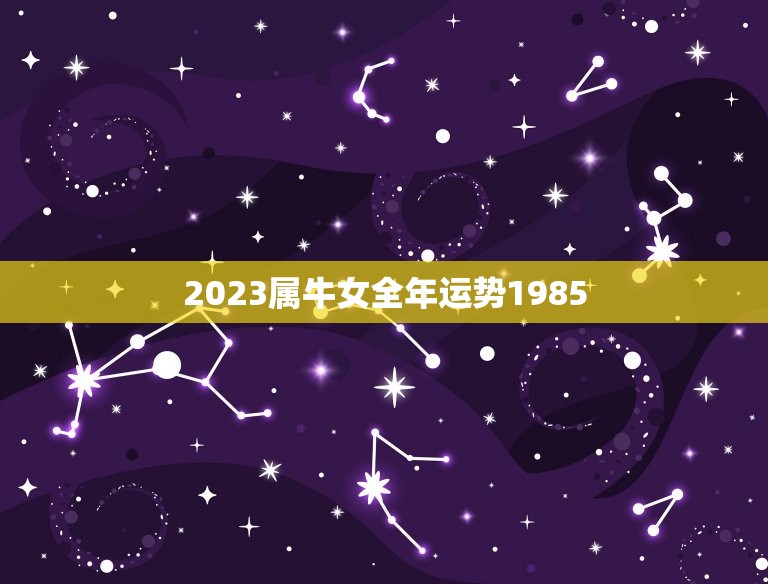 2023属牛女全年运势1985